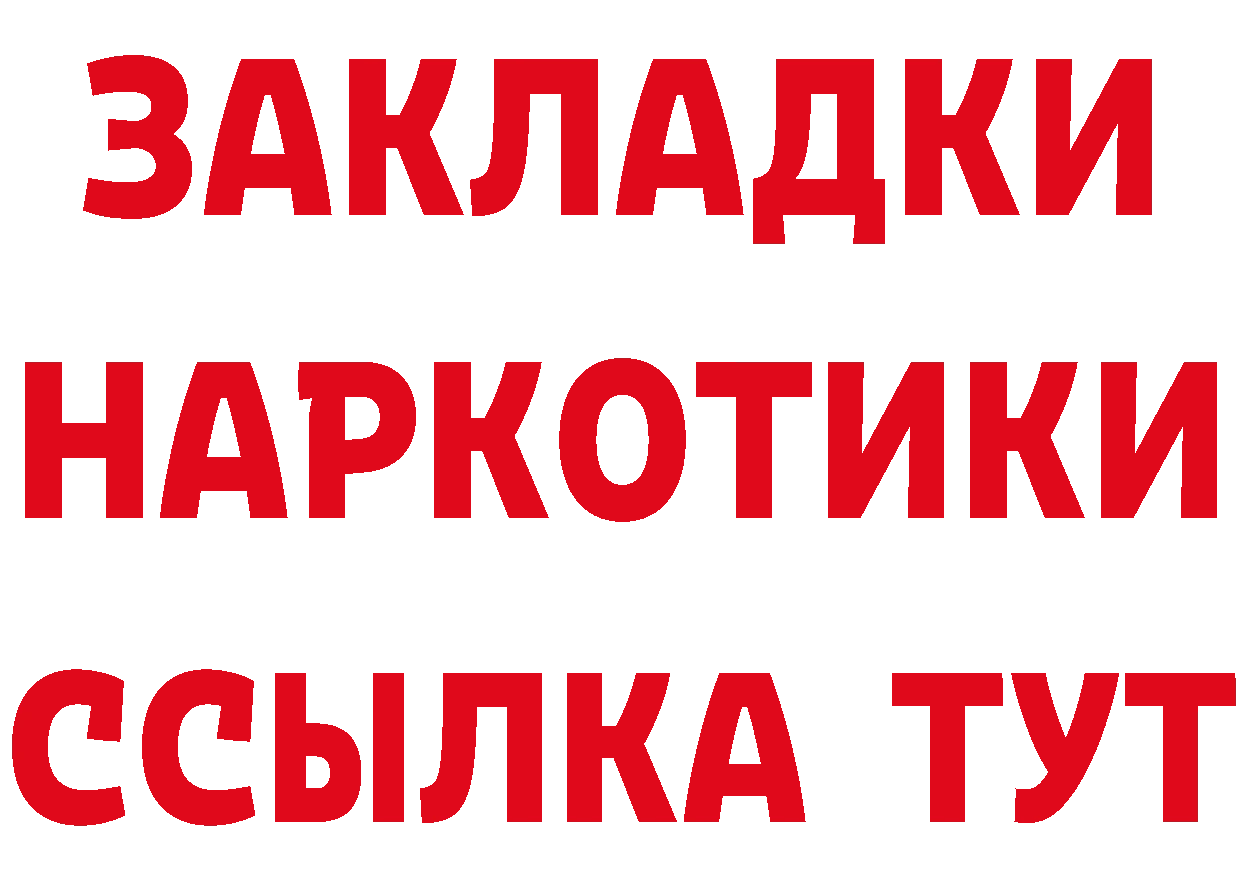 ЗАКЛАДКИ
НАРКОТИКИ
ССЫЛКА ТУТ